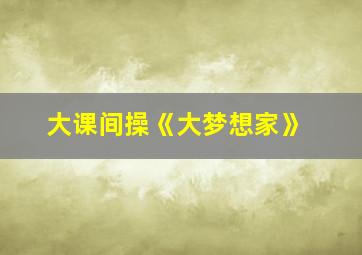 大课间操《大梦想家》